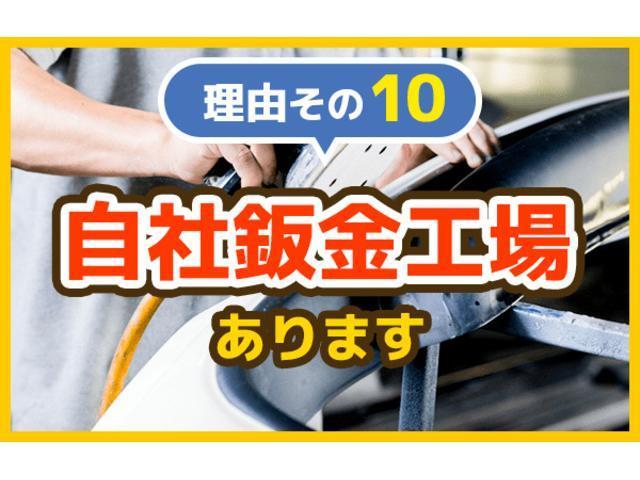 理由その10

自社鈑金工場

あります